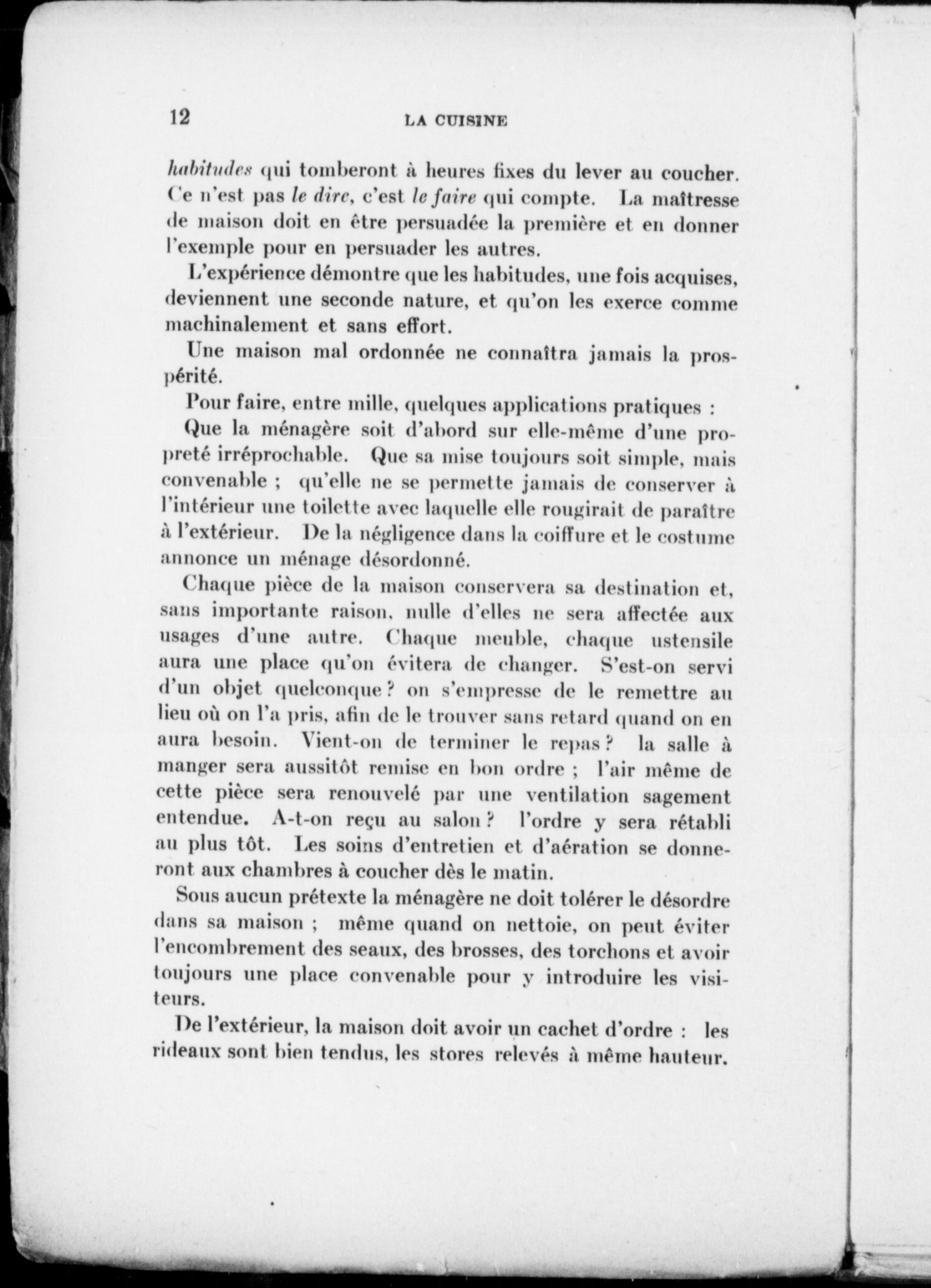 12 LA CUISINE

habitudes qui tomberont à heures fixes du lever au coucher. Ce n'est pas le dire, c'est le faire qui compte. La maîtresse de maison doit en être persuadée la première et en donner l'exemple pour en persuader les autres.

L'expérience démontre que les habitudes, une fois acquises, deviennent une seconde nature, et qu'on les exerce comme machinalement et sans effort.

Une maison mal ordonnée ne connaîtra jamais la prospérité.

Pour faire, entre mille, quelques applications pratiques :

Que la ménagère soit d'abord sur elle-même d'une propreté irréprochable. Que sa mise toujours soit simple, mais convenable ; qu'elle ne se permette jamais de conserver à l'intérieur une toilette avec laquelle elle rougirait de paraître à l'extérieur. De la négligence dans la coiffure et le costume annonce un ménage désordonné.

Chaque pièce de la maison conservera sa destination et, sans importante raison, nulle d'elles ne sera affectée aux usages d'une autre. Chaque meuble, chaque ustensile aura une place qu'on évitera de changer. S'est-on servi d'un objet quelconque ? on s'empresse de le remettre au lieu où on l'a pris, afin de le trouver sans retard quand on en aura besoin. Vient-on de terminer le repas ? la salle à manger sera aussitôt remise en bon ordre ; l'air même de cette pièce sera renouvelé par une ventilation sagement entendue. A-t-on reçu au salon ? l'ordre y sera rétabli au plus tôt. Les soins d'entretien et d'aération se donneront aux chambres à coucher dès le matin.

Sous aucun prétexte la ménagère ne doit tolérer le désordre dans sa maison ; même quand on nettoie, on peut éviter l'encombrement des seaux, des brosses, des torchons et avoir toujours une place convenable pour y introduire les visiteurs.

De l'extérieur, la maison doit avoir un cachet d'ordre : les rideaux sont bien tendus, les stores relevés à même hauteur.